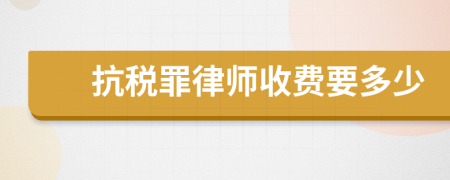 抗税罪律师收费要多少